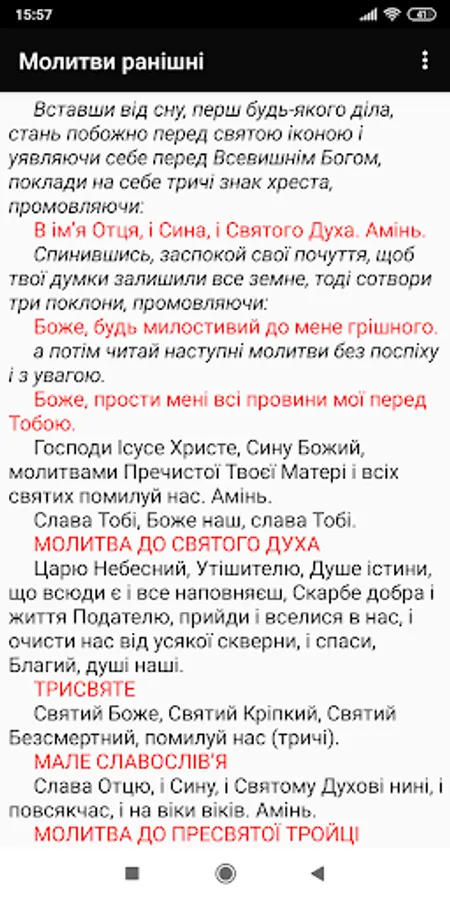 15:57

Молитви ранішні

Вставши від сну, перш будь-якого діла, стань побожно перед святою іконою і уявляючи себе перед Всевишнім Богом, поклади на себе тричі знак хреста, промовляючи:

В ім'я Отця, і Сина, і Святого Духа. Амінь.

Спинившись, заспокой свої почуття, щоб твої думки залишили все земне, тоді сотвори три поклони, промовляючи:

Боже, будь милостивий до мене грішного.

а потім читай наступні молитви без поспіху і з увагою.

Боже, прости мені всі провини мої перед Тобою.

Господи Ісусе Христе, Сину Божий, молитвами Пречистої Твоєї Матері і всіх святих помилуй нас. Амінь.

Слава Тобі, Боже наш, слава Тобі.

МОЛИТВА ДО СВЯТОГО ДУХА

Царю Небесний, Утішителю, Душе істини, що всюди є і все наповняєш, Скарбе добра і життя Подателю, прийди і вселися в нас, і очисти нас від усякої скверни, і спаси, Благий, душі наші.

ТРИСВЯТЕ

Святий Боже, Святий Кріпкий, Святий Безсмертний, помилуй нас (тричі).

МАЛЕ СЛАВОСЛІВ'Я

Слава Отцю, і Сину, і Святому Духові нині, і повсякчас, і на віки віків. Амінь.

МОЛИТВА ДО ПРЕСВЯТОЇ ТРОЙЦІ